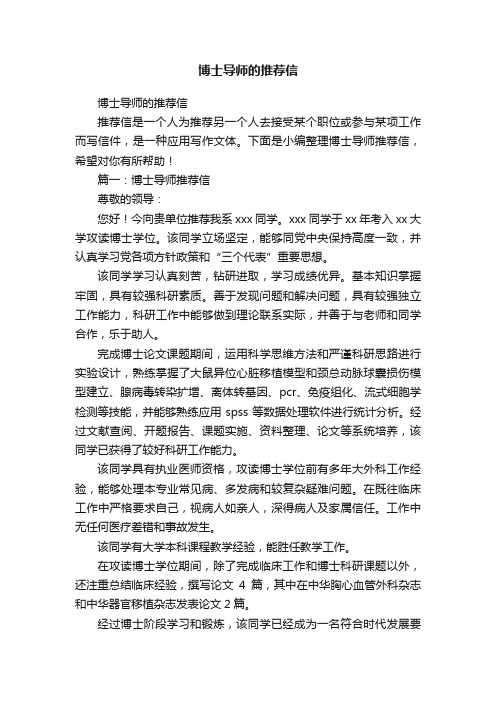 博士导师的推荐信

博士导师的推荐信

推荐信是一个人为推荐另一个人去接受某个职位或参与某项工作而写信件，是一种应用写作文体。下面是小编整理博士导师推荐信，希望对你有所帮助！

篇一：博士导师推荐信

尊敬的领导：

您好！今向贵单位推荐我系 xxx 同学。xxx 同学于 xx 年考入 xx 大学攻读博士学位。该同学立场坚定，能够同党中央保持高度一致，并认真学习党各项方针政策和“三个代表”重要思想。

该同学学习认真刻苦，钻研进取，学习成绩优异。基本知识掌握牢固，具有较强科研素质。善于发现问题和解决问题，具有较强独立工作能力，科研工作中能够做到理论联系实际，并善于与老师和同学合作，乐于助人。

完成博士论文课题期间，运用科学思维方法和严谨科研思路进行实验设计，熟练掌握了大鼠异位心脏移植模型和颈总动脉球囊损伤模型建立、腺病毒转染扩增、离体转基因、pcr、免疫组化、流式细胞学检测等技能，并能够熟练应用 spss 等数据处理软件进行统计分析。经过文献查阅、开题报告、课题实施、资料整理、论文等系统培养，该同学已获得了较好科研工作能力。

该同学具有执业医师资格，攻读博士学位前有多年大外科工作经验，能够处理本专业常见病、多发病和较复杂疑难问题。在既往临床工作中严格要求自己，视病人如亲人，深得病人及家属信任。工作中无任何医疗差错和事故发生。

该同学有大学本科课程教学经验，能胜任教学工作。

在攻读博士学位期间，除了完成临床工作和博士科研课题以外，还注重总结临床经验，撰写论文 4 篇，其中在中华胸心血管外科杂志和中华器官移植杂志发表论文 2 篇。

经过博士阶段学习和锻炼，该同学已经成为一名符合时代发展要